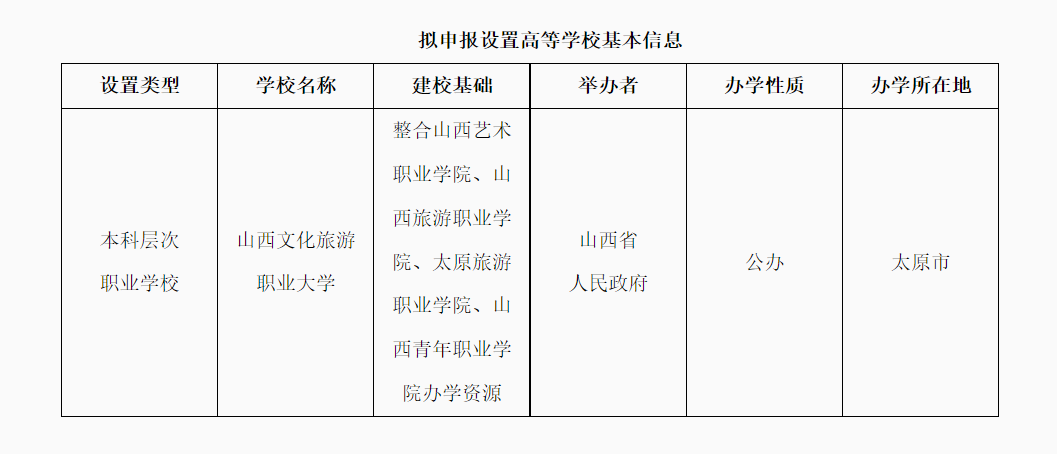 拟申报设置高等学校基本信息

| 设置类型 | 学校名称 | 建校基础 | 举办者 | 办学性质 | 办学所在地 |
|---|---|---|---|---|---|
| 本科层次职业学校 | 山西文化旅游职业大学 | 整合山西艺术职业学院、山西旅游职业学院、太原旅游职业学院、山西青年职业学院办学资源 | 山西省人民政府 | 公办 | 太原市 |